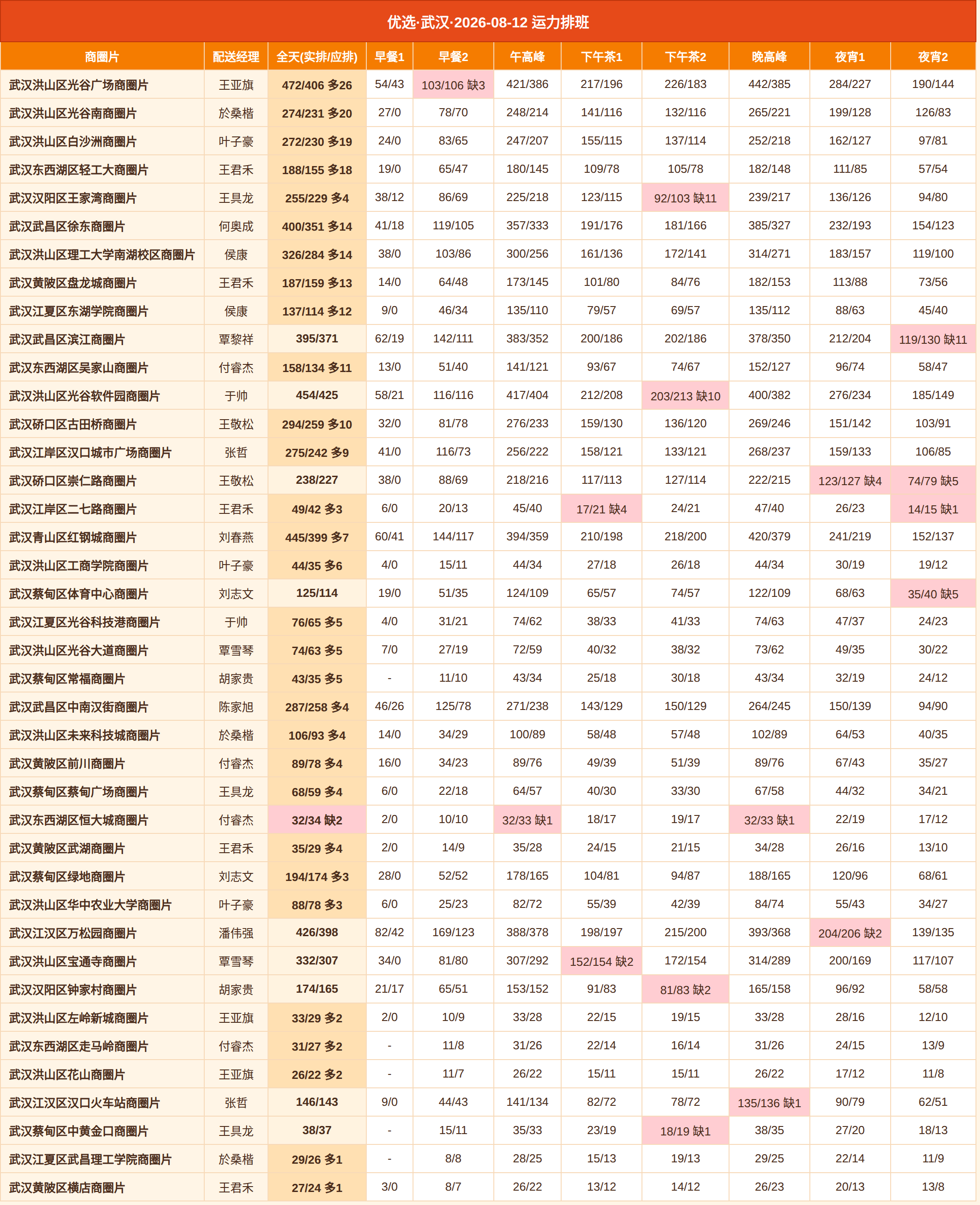 优选·武汉·2026-08-12 运力排班

| 商圈片 | 配送经理 | 全天(实排/应排) | 早餐1 | 早餐2 | 午高峰 | 下午茶1 | 下午茶2 | 晚高峰 | 夜宵1 | 夜宵2 |
|---|---|---|---|---|---|---|---|---|---|---|
| 武汉洪山区光谷广场商圈片 | 王亚旗 | 472/406 多26 | 54/43 | 103/106 缺3 | 421/386 | 217/196 | 226/183 | 442/385 | 284/227 | 190/144 |
| 武汉洪山区光谷南商圈片 | 於桑楷 | 274/231 多20 | 27/0 | 78/70 | 248/214 | 141/116 | 132/116 | 265/221 | 199/128 | 126/83 |
| 武汉洪山区白沙洲商圈片 | 叶子豪 | 272/230 多19 | 24/0 | 83/65 | 247/207 | 155/115 | 137/114 | 252/218 | 162/127 | 97/81 |
| 武汉东西湖区轻工大商圈片 | 王君禾 | 188/155 多18 | 19/0 | 65/47 | 180/145 | 109/78 | 105/78 | 182/148 | 111/85 | 57/54 |
| 武汉汉阳区王家湾商圈片 | 王具龙 | 255/229 多4 | 38/12 | 86/69 | 225/218 | 123/115 | 92/103 缺11 | 239/217 | 136/126 | 94/80 |
| 武汉武昌区徐东商圈片 | 何奥成 | 400/351 多14 | 41/18 | 119/105 | 357/333 | 191/176 | 181/166 | 385/327 | 232/193 | 154/123 |
| 武汉洪山区理工大学南湖校区商圈片 | 侯康 | 326/284 多14 | 38/0 | 103/86 | 300/256 | 161/136 | 172/141 | 314/271 | 183/157 | 119/100 |
| 武汉黄陂区盘龙城商圈片 | 王君禾 | 187/159 多13 | 14/0 | 64/48 | 173/145 | 101/80 | 84/76 | 182/153 | 113/88 | 73/56 |
| 武汉江夏区东湖学院商圈片 | 侯康 | 137/114 多12 | 9/0 | 46/34 | 135/110 | 79/57 | 69/57 | 135/112 | 88/63 | 45/40 |
| 武汉武昌区滨江商圈片 | 覃黎祥 | 395/371 | 62/19 | 142/111 | 383/352 | 200/186 | 202/186 | 378/350 | 212/204 | 119/130 缺11 |
| 武汉东西湖区吴家山商圈片 | 付睿杰 | 158/134 多11 | 13/0 | 51/40 | 141/121 | 93/67 | 74/67 | 152/127 | 96/74 | 58/47 |
| 武汉洪山区光谷软件园商圈片 | 于帅 | 454/425 | 58/21 | 116/116 | 417/404 | 212/208 | 203/213 缺10 | 400/382 | 276/234 | 185/149 |
| 武汉硚口区古田桥商圈片 | 王敬松 | 294/259 多10 | 32/0 | 81/78 | 276/233 | 159/130 | 136/120 | 269/246 | 151/142 | 103/91 |
| 武汉江岸区汉口城市广场商圈片 | 张哲 | 275/242 多9 | 41/0 | 116/73 | 256/222 | 158/121 | 133/121 | 268/237 | 159/133 | 106/85 |
| 武汉硚口区崇仁路商圈片 | 王敬松 | 238/227 | 38/0 | 88/69 | 218/216 | 117/113 | 127/114 | 222/215 | 123/127 缺4 | 74/79 缺5 |
| 武汉江岸区二七路商圈片 | 王君禾 | 49/42 多3 | 6/0 | 20/13 | 45/40 | 17/21 缺4 | 24/21 | 47/40 | 26/23 | 14/15 缺1 |
| 武汉青山区红钢城商圈片 | 刘春燕 | 445/399 多7 | 60/41 | 144/117 | 394/359 | 210/198 | 218/200 | 420/379 | 241/219 | 152/137 |
| 武汉洪山区工商学院商圈片 | 叶子豪 | 44/35 多6 | 4/0 | 15/11 | 44/34 | 27/18 | 26/18 | 44/34 | 30/19 | 19/12 |
| 武汉蔡甸区体育中心商圈片 | 刘志文 | 125/114 | 19/0 | 51/35 | 124/109 | 65/57 | 74/57 | 122/109 | 68/63 | 35/40 缺5 |
| 武汉江夏区光谷科技港商圈片 | 于帅 | 76/65 多5 | 4/0 | 31/21 | 74/62 | 38/33 | 41/33 | 74/63 | 47/37 | 24/23 |
| 武汉洪山区光谷大道商圈片 | 覃雪琴 | 74/63 多5 | 7/0 | 27/19 | 72/59 | 40/32 | 38/32 | 73/62 | 49/35 | 30/22 |
| 武汉蔡甸区常福商圈片 | 胡家贵 | 43/35 多5 | - | 11/10 | 43/34 | 25/18 | 30/18 | 43/34 | 32/19 | 24/12 |
| 武汉武昌区中南汉街商圈片 | 陈家旭 | 287/258 多4 | 46/26 | 125/78 | 271/238 | 143/129 | 150/129 | 264/245 | 150/139 | 94/90 |
| 武汉洪山区未来科技城商圈片 | 於桑楷 | 106/93 多4 | 14/0 | 34/29 | 100/89 | 58/48 | 57/48 | 102/89 | 64/53 | 40/35 |
| 武汉黄陂区前川商圈片 | 付睿杰 | 89/78 多4 | 16/0 | 34/23 | 89/76 | 49/39 | 51/39 | 89/76 | 67/43 | 35/27 |
| 武汉蔡甸区蔡甸广场商圈片 | 王具龙 | 68/59 多4 | 6/0 | 22/18 | 64/57 | 40/30 | 33/30 | 67/58 | 44/32 | 34/21 |
| 武汉东西湖区恒大城商圈片 | 付睿杰 | 32/34 缺2 | 2/0 | 10/10 | 32/33 缺1 | 18/17 | 19/17 | 32/33 缺1 | 22/19 | 17/12 |
| 武汉黄陂区武湖商圈片 | 王君禾 | 35/29 多4 | 2/0 | 14/9 | 35/28 | 24/15 | 21/15 | 34/28 | 26/16 | 13/10 |
| 武汉蔡甸区绿地商圈片 | 刘志文 | 194/174 多3 | 28/0 | 52/52 | 178/165 | 104/81 | 94/87 | 188/165 | 120/96 | 68/61 |
| 武汉洪山区华中农业大学商圈片 | 叶子豪 | 88/78 多3 | 6/0 | 25/23 | 82/72 | 55/39 | 42/39 | 84/74 | 55/43 | 34/27 |
| 武汉江汉区万松园商圈片 | 潘伟强 | 426/398 | 82/42 | 169/123 | 388/378 | 198/197 | 215/200 | 393/368 | 204/206 缺2 | 139/135 |
| 武汉洪山区宝通寺商圈片 | 覃雪琴 | 332/307 | 34/0 | 81/80 | 307/292 | 152/154 缺2 | 172/154 | 314/289 | 200/169 | 117/107 |
| 武汉汉阳区钟家村商圈片 | 胡家贵 | 174/165 | 21/17 | 65/51 | 153/152 | 91/83 | 81/83 缺2 | 165/158 | 96/92 | 58/58 |
| 武汉洪山区左岭新城商圈片 | 王亚旗 | 33/29 多2 | 2/0 | 10/9 | 33/28 | 22/15 | 19/15 | 33/28 | 28/16 | 12/10 |
| 武汉东西湖区走马岭商圈片 | 付睿杰 | 31/27 多2 | - | 11/8 | 31/26 | 22/14 | 16/14 | 31/26 | 24/15 | 13/9 |
| 武汉洪山区花山商圈片 | 王亚旗 | 26/22 多2 | - | 11/7 | 26/22 | 15/11 | 15/11 | 26/22 | 17/12 | 11/8 |
| 武汉江汉区汉口火车站商圈片 | 张哲 | 146/143 | 9/0 | 44/43 | 141/134 | 82/72 | 78/72 | 135/136 缺1 | 90/79 | 62/51 |
| 武汉蔡甸区中黄金口商圈片 | 王具龙 | 38/37 | - | 15/11 | 35/33 | 23/19 | 18/19 缺1 | 38/35 | 27/20 | 18/13 |
| 武汉江夏区武昌理工学院商圈片 | 於桑楷 | 29/26 多1 | - | 8/8 | 28/25 | 15/13 | 19/13 | 29/25 | 22/14 | 11/9 |
| 武汉黄陂区横店商圈片 | 王君禾 | 27/24 多1 | 3/0 | 8/7 | 26/22 | 13/12 | 14/12 | 26/23 | 20/13 | 13/8 |